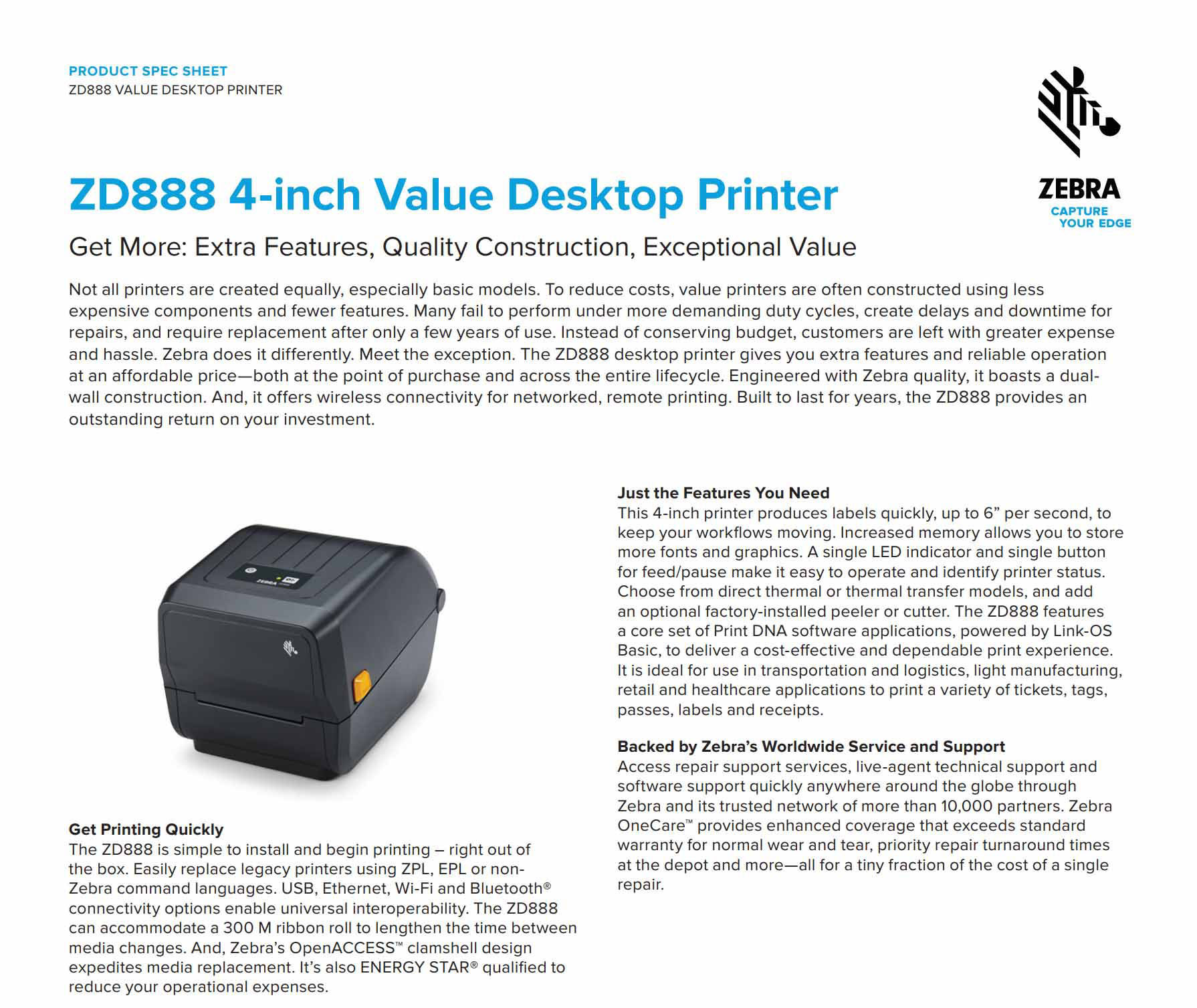 PRODUCT SPEC SHEET
ZD888 VALUE DESKTOP PRINTER

ZEBRA
CAPTURE
YOUR EDGE

ZD888 4-inch Value Desktop Printer

Get More: Extra Features, Quality Construction, Exceptional Value

Not all printers are created equally, especially basic models. To reduce costs, value printers are often constructed using less expensive components and fewer features. Many fail to perform under more demanding duty cycles, create delays and downtime for repairs, and require replacement after only a few years of use. Instead of conserving budget, customers are left with greater expense and hassle. Zebra does it differently. Meet the exception. The ZD888 desktop printer gives you extra features and reliable operation at an affordable price—both at the point of purchase and across the entire lifecycle. Engineered with Zebra quality, it boasts a dual-wall construction. And, it offers wireless connectivity for networked, remote printing. Built to last for years, the ZD888 provides an outstanding return on your investment.

Get Printing Quickly
The ZD888 is simple to install and begin printing – right out of the box. Easily replace legacy printers using ZPL, EPL or non-Zebra command languages. USB, Ethernet, Wi-Fi and Bluetooth® connectivity options enable universal interoperability. The ZD888 can accommodate a 300 M ribbon roll to lengthen the time between media changes. And, Zebra's OpenACCESS™ clamshell design expedites media replacement. It's also ENERGY STAR® qualified to reduce your operational expenses.

Just the Features You Need
This 4-inch printer produces labels quickly, up to 6" per second, to keep your workflows moving. Increased memory allows you to store more fonts and graphics. A single LED indicator and single button for feed/pause make it easy to operate and identify printer status. Choose from direct thermal or thermal transfer models, and add an optional factory-installed peeler or cutter. The ZD888 features a core set of Print DNA software applications, powered by Link-OS Basic, to deliver a cost-effective and dependable print experience. It is ideal for use in transportation and logistics, light manufacturing, retail and healthcare applications to print a variety of tickets, tags, passes, labels and receipts.

Backed by Zebra's Worldwide Service and Support
Access repair support services, live-agent technical support and software support quickly anywhere around the globe through Zebra and its trusted network of more than 10,000 partners. Zebra OneCare™ provides enhanced coverage that exceeds standard warranty for normal wear and tear, priority repair turnaround times at the depot and more—all for a tiny fraction of the cost of a single repair.